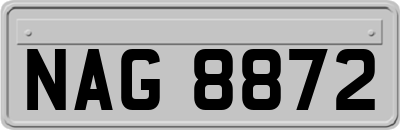 NAG 8872